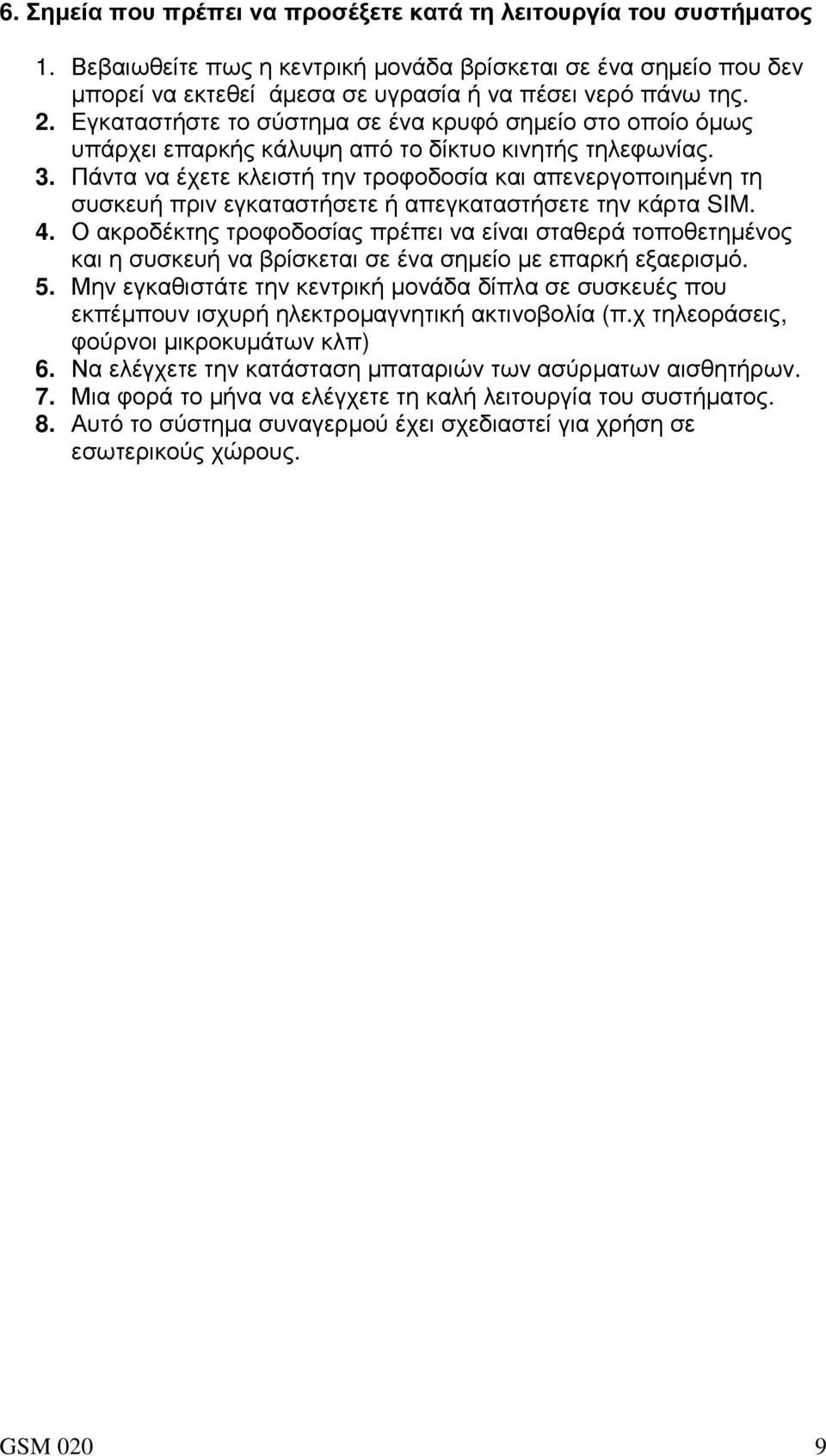 6. Σηµεία που πρέπει να προσέξετε κατά τη λειτουργία του συστήµατος

1. Βεβαιωθείτε πως η κεντρική µονάδα βρίσκεται σε ένα σηµείο που δεν µπορεί να εκτεθεί άµεσα σε υγρασία ή να πέσει νερό πάνω της.
2. Εγκαταστήστε το σύστηµα σε ένα κρυφό σηµείο στο οποίο όµως υπάρχει επαρκής κάλυψη από το δίκτυο κινητής τηλεφωνίας.
3. Πάντα να έχετε κλειστή την τροφοδοσία και απενεργοποιηµένη τη συσκευή πριν εγκαταστήσετε ή απεγκαταστήσετε την κάρτα SIM.
4. Ο ακροδέκτης τροφοδοσίας πρέπει να είναι σταθερά τοποθετηµένος και η συσκευή να βρίσκεται σε ένα σηµείο µε επαρκή εξαερισµό.
5. Μην εγκαθιστάτε την κεντρική µονάδα δίπλα σε συσκευές που εκπέµπουν ισχυρή ηλεκτροµαγνητική ακτινοβολία (π.χ τηλεοράσεις, φούρνοι µικροκυµάτων κλπ)
6. Να ελέγχετε την κατάσταση µπαταριών των ασύρµατων αισθητήρων.
7. Μια φορά το µήνα να ελέγχετε τη καλή λειτουργία του συστήµατος.
8. Αυτό το σύστηµα συναγερµού έχει σχεδιαστεί για χρήση σε εσωτερικούς χώρους.

GSM 020

9